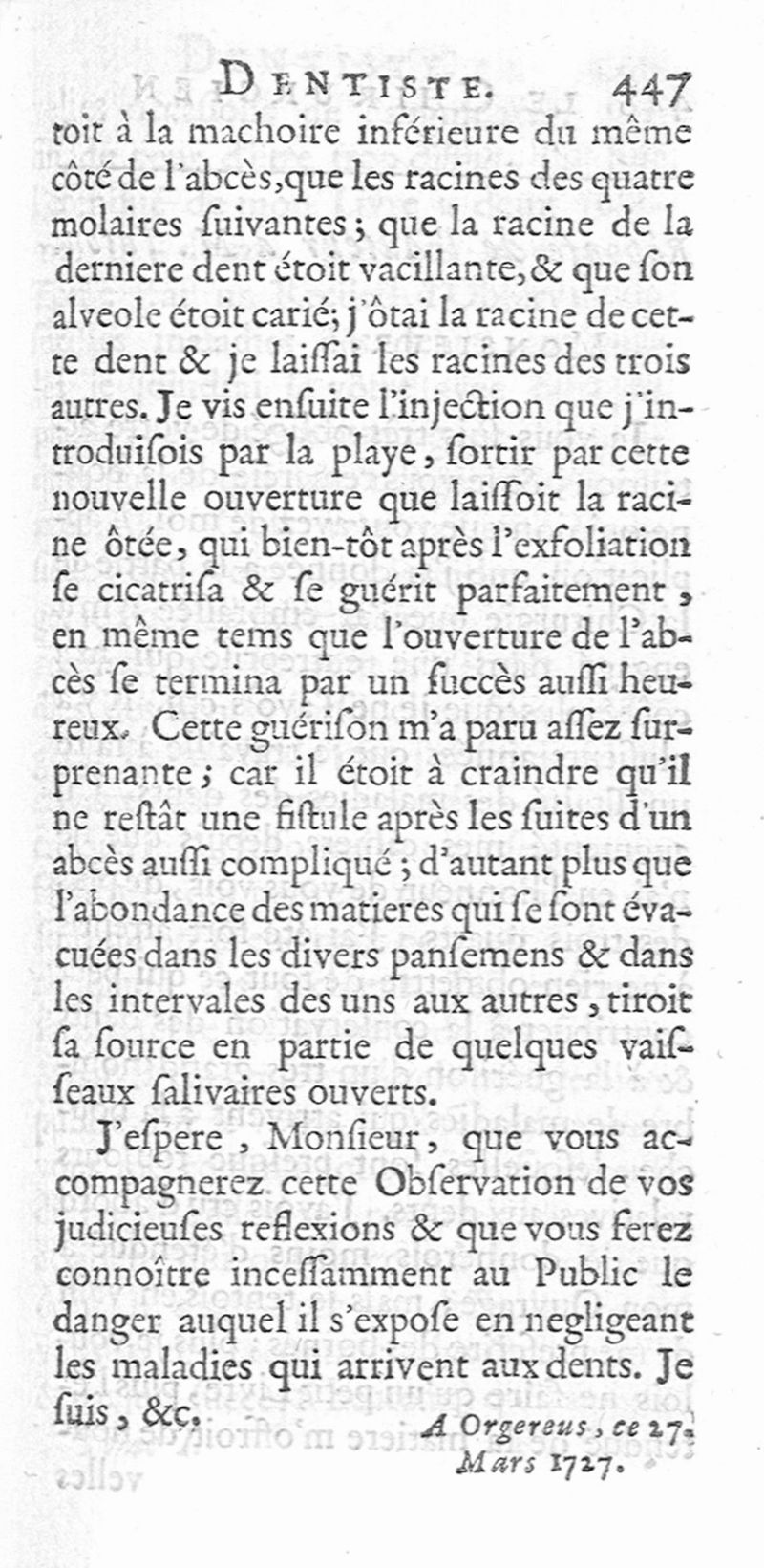 DENTISTE. 447

toit à la machoire inférieure du même côté de l'abcès, que les racines des quatre molaires ſuivantes; que la racine de la derniere dent étoit vacillante, & que ſon alveole étoit carié; j'ôtai la racine de cette dent & je laiſſai les racines des trois autres. Je vis enſuite l'injection que j'introduiſois par la playe, ſortir par cette nouvelle ouverture que laiſſoit la racine ôtée, qui bien-tôt après l'exfoliation ſe cicatriſa & ſe guérit parfaitement, en même tems que l'ouverture de l'abcès ſe termina par un ſuccès auſſi heureux. Cette guériſon m'a paru aſſez ſurprenante; car il étoit à craindre qu'il ne reſtât une fiſtule après les ſuites d'un abcès auſſi compliqué; d'autant plus que l'abondance des matieres qui ſe ſont évacuées dans les divers panſemens & dans les intervales des uns aux autres, tiroit ſa ſource en partie de quelques vaiſſeaux ſalivaires ouverts.

J'eſpere, Monſieur, que vous accompagnerez cette Obſervation de vos judicieuſes reflexions & que vous ferez connoître inceſſamment au Public le danger auquel il s'expoſe en negligeant les maladies qui arrivent aux dents. Je ſuis, &c.

A Orgereus, ce 27. Mars 1727.